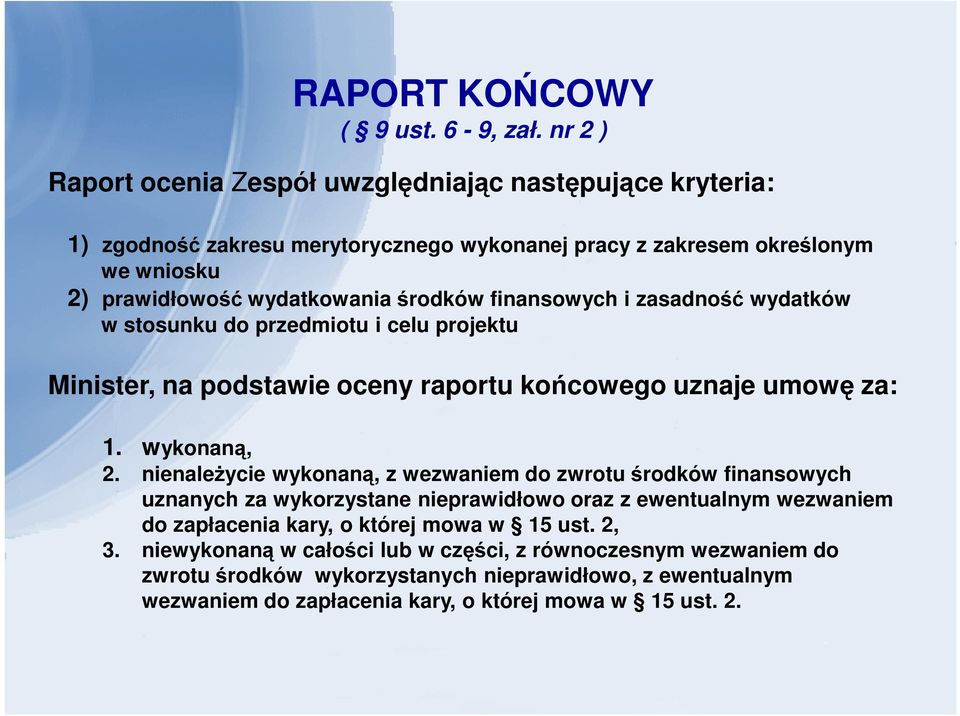 RAPORT KOŃCOWY
( § 9 ust. 6 - 9, zał. nr 2 )

Raport ocenia Zespół uwzględniając następujące kryteria:

1) zgodność zakresu merytorycznego wykonanej pracy z zakresem określonym we wniosku
2) prawidłowość wydatkowania środków finansowych i zasadność wydatków w stosunku do przedmiotu i celu projektu

Minister, na podstawie oceny raportu końcowego uznaje umowę za:

1. wykonaną,
2. nienależycie wykonaną, z wezwaniem do zwrotu środków finansowych uznanych za wykorzystane nieprawidłowo oraz z ewentualnym wezwaniem do zapłacenia kary, o której mowa w § 15 ust. 2,
3. niewykonaną w całości lub w części, z równoczesnym wezwaniem do zwrotu środków wykorzystanych nieprawidłowo, z ewentualnym wezwaniem do zapłacenia kary, o której mowa w § 15 ust. 2.